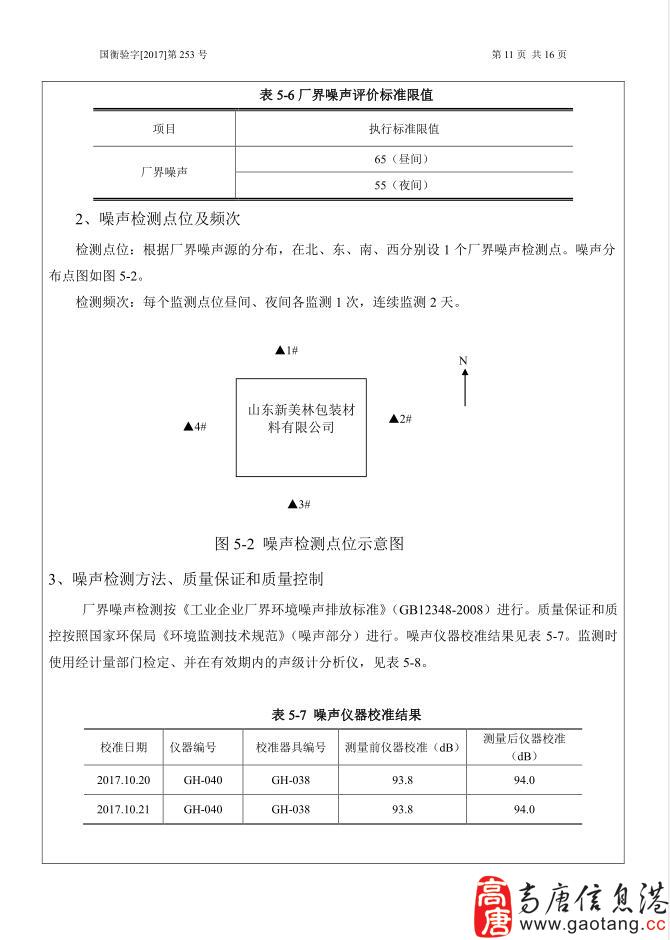 国衡验字[2017]第 253 号　　第 11 页 共 16 页

表 5-6 厂界噪声评价标准限值

| 项目 | 执行标准限值 |
|---|---|
| 厂界噪声 | 65（昼间） |
| | 55（夜间） |

2、噪声检测点位及频次

检测点位：根据厂界噪声源的分布，在北、东、南、西分别设 1 个厂界噪声检测点。噪声分布点图如图 5-2。

检测频次：每个监测点位昼间、夜间各监测 1 次，连续监测 2 天。

▲1#

N

山东新美林包装材料有限公司

▲4#

▲2#

▲3#

图 5-2 噪声检测点位示意图

3、噪声检测方法、质量保证和质量控制

厂界噪声检测按《工业企业厂界环境噪声排放标准》（GB12348-2008）进行。质量保证和质控按照国家环保局《环境监测技术规范》（噪声部分）进行。噪声仪器校准结果见表 5-7。监测时使用经计量部门检定、并在有效期内的声级计分析仪，见表 5-8。

表 5-7 噪声仪器校准结果

| 校准日期 | 仪器编号 | 校准器具编号 | 测量前仪器校准（dB） | 测量后仪器校准（dB） |
|---|---|---|---|---|
| 2017.10.20 | GH-040 | GH-038 | 93.8 | 94.0 |
| 2017.10.21 | GH-040 | GH-038 | 93.8 | 94.0 |

高唐 高唐信息港 www.gaotang.cc